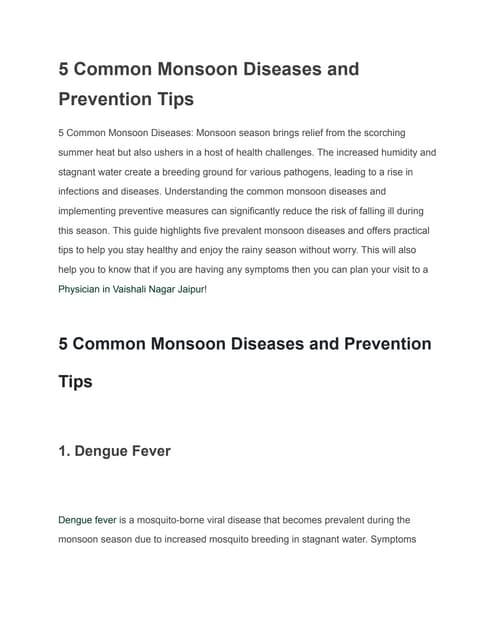 5 Common Monsoon Diseases and Prevention Tips

5 Common Monsoon Diseases: Monsoon season brings relief from the scorching summer heat but also ushers in a host of health challenges. The increased humidity and stagnant water create a breeding ground for various pathogens, leading to a rise in infections and diseases. Understanding the common monsoon diseases and implementing preventive measures can significantly reduce the risk of falling ill during this season. This guide highlights five prevalent monsoon diseases and offers practical tips to help you stay healthy and enjoy the rainy season without worry. This will also help you to know that if you are having any symptoms then you can plan your visit to a Physician in Vaishali Nagar Jaipur!

5 Common Monsoon Diseases and Prevention Tips

1. Dengue Fever

Dengue fever is a mosquito-borne viral disease that becomes prevalent during the monsoon season due to increased mosquito breeding in stagnant water. Symptoms